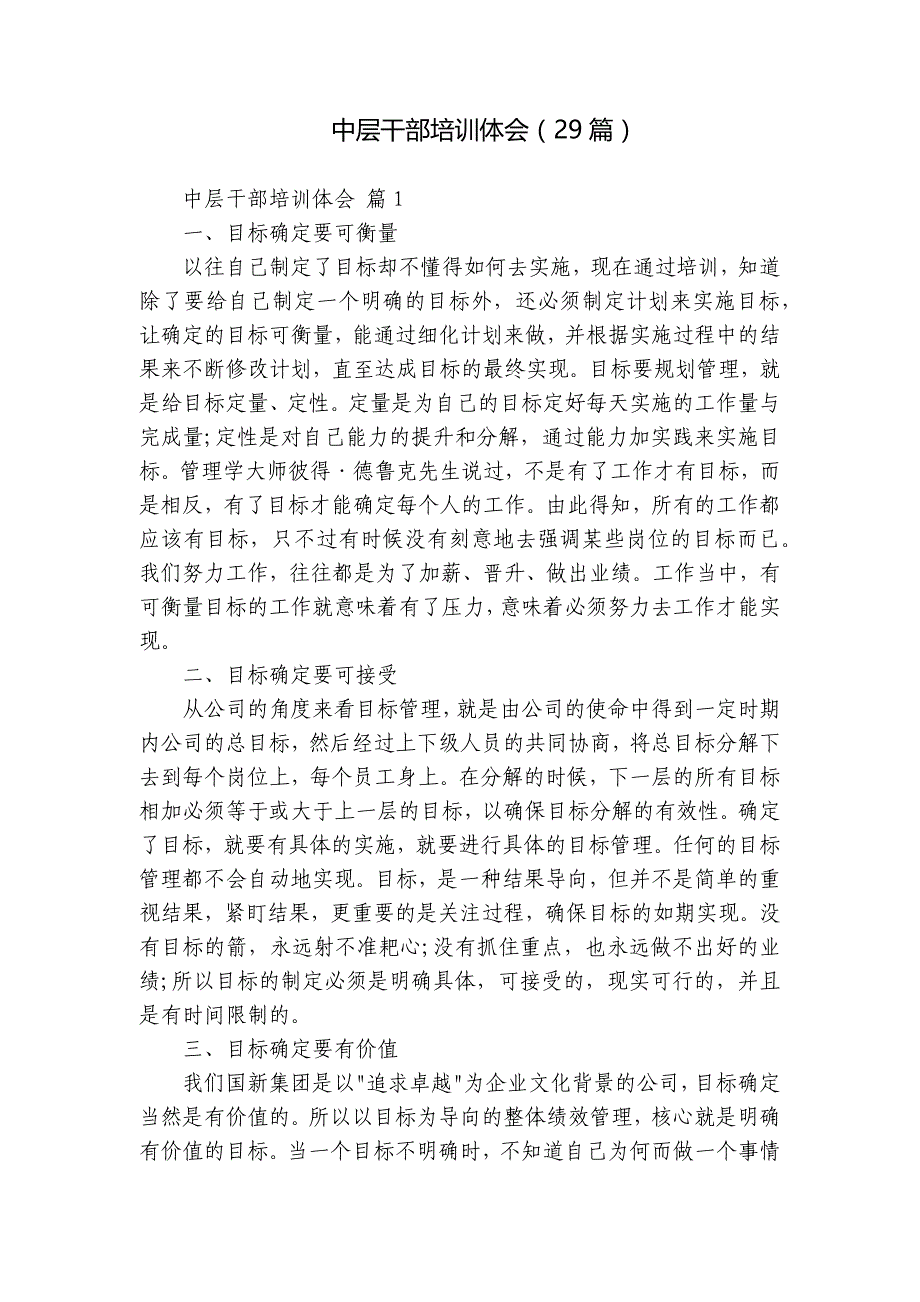 中层干部培训体会（29篇）

中层干部培训体会 篇1

一、目标确定要可衡量

以往自己制定了目标却不懂得如何去实施，现在通过培训，知道除了要给自己制定一个明确的目标外，还必须制定计划来实施目标，让确定的目标可衡量，能通过细化计划来做，并根据实施过程中的结果来不断修改计划，直至达成目标的最终实现。目标要规划管理，就是给目标定量、定性。定量是为自己的目标定好每天实施的工作量与完成量;定性是对自己能力的提升和分解，通过能力加实践来实施目标。管理学大师彼得·德鲁克先生说过，不是有了工作才有目标，而是相反，有了目标才能确定每个人的工作。由此得知，所有的工作都应该有目标，只不过有时候没有刻意地去强调某些岗位的目标而已。我们努力工作，往往都是为了加薪、晋升、做出业绩。工作当中，有可衡量目标的工作就意味着有了压力，意味着必须努力去工作才能实现。

二、目标确定要可接受

从公司的角度来看目标管理，就是由公司的使命中得到一定时期内公司的总目标，然后经过上下级人员的共同协商，将总目标分解下去到每个岗位上，每个员工身上。在分解的时候，下一层的所有目标相加必须等于或大于上一层的目标，以确保目标分解的有效性。确定了目标，就要有具体的实施，就要进行具体的目标管理。任何的目标管理都不会自动地实现。目标，是一种结果导向，但并不是简单的重视结果，紧盯结果，更重要的是关注过程，确保目标的如期实现。没有目标的箭，永远射不准靶心;没有抓住重点，也永远做不出好的业绩;所以目标的制定必须是明确具体，可接受的，现实可行的，并且是有时间限制的。

三、目标确定要有价值

我们国新集团是以"追求卓越"为企业文化背景的公司，目标确定当然是有价值的。所以以目标为导向的整体绩效管理，核心就是明确有价值的目标。当一个目标不明确时，不知道自己为何而做一个事情